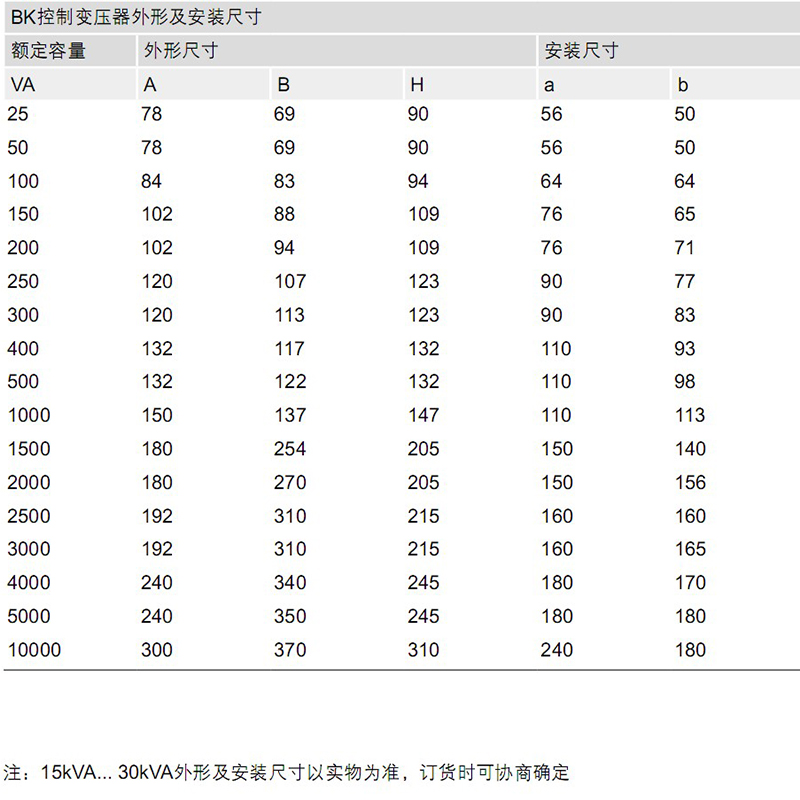 BK控制变压器外形及安装尺寸

| 额定容量 | 外形尺寸 | | | 安装尺寸 | |
|---|---|---|---|---|---|
| VA | A | B | H | a | b |
| 25 | 78 | 69 | 90 | 56 | 50 |
| 50 | 78 | 69 | 90 | 56 | 50 |
| 100 | 84 | 83 | 94 | 64 | 64 |
| 150 | 102 | 88 | 109 | 76 | 65 |
| 200 | 102 | 94 | 109 | 76 | 71 |
| 250 | 120 | 107 | 123 | 90 | 77 |
| 300 | 120 | 113 | 123 | 90 | 83 |
| 400 | 132 | 117 | 132 | 110 | 93 |
| 500 | 132 | 122 | 132 | 110 | 98 |
| 1000 | 150 | 137 | 147 | 110 | 113 |
| 1500 | 180 | 254 | 205 | 150 | 140 |
| 2000 | 180 | 270 | 205 | 150 | 156 |
| 2500 | 192 | 310 | 215 | 160 | 160 |
| 3000 | 192 | 310 | 215 | 160 | 165 |
| 4000 | 240 | 340 | 245 | 180 | 170 |
| 5000 | 240 | 350 | 245 | 180 | 180 |
| 10000 | 300 | 370 | 310 | 240 | 180 |

注：15kVA... 30kVA外形及安装尺寸以实物为准，订货时可协商确定